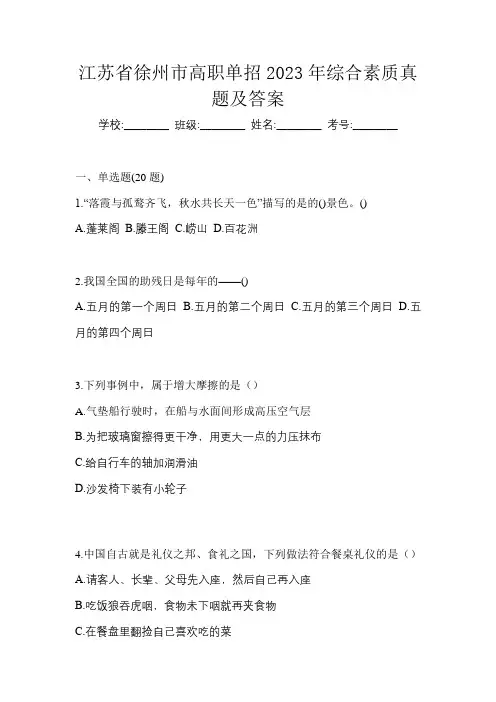 江苏省徐州市高职单招 2023 年综合素质真题及答案

学校:________ 班级:________ 姓名:________ 考号:________

一、单选题(20 题)

1.“落霞与孤鹜齐飞，秋水共长天一色”描写的是的()景色。()

A.蓬莱阁 B.滕王阁 C.崂山 D.百花洲

2.我国全国的助残日是每年的——()

A.五月的第一个周日 B.五月的第二个周日 C.五月的第三个周日 D.五月的第四个周日

3.下列事例中，属于增大摩擦的是（）

A.气垫船行驶时，在船与水面间形成高压空气层

B.为把玻璃窗擦得更干净，用更大一点的力压抹布

C.给自行车的轴加润滑油

D.沙发椅下装有小轮子

4.中国自古就是礼仪之邦、食礼之国，下列做法符合餐桌礼仪的是（）

A.请客人、长辈、父母先入座，然后自己再入座

B.吃饭狼吞虎咽，食物未下咽就再夹食物

C.在餐盘里翻捡自己喜欢吃的菜